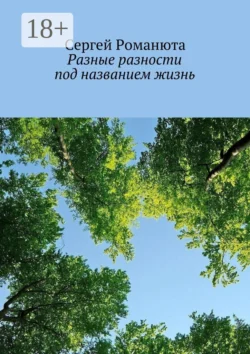 18+

Сергей Романюта
Разные разности
под названием жизнь